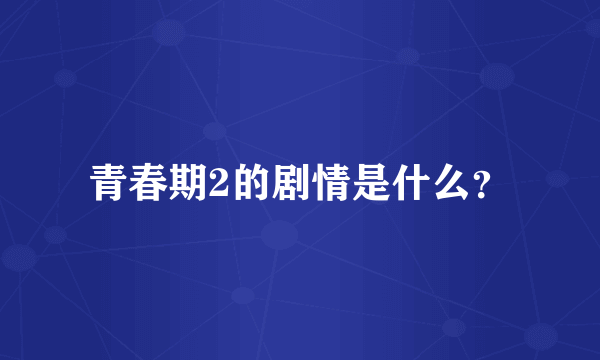 青春期2的剧情是什么?